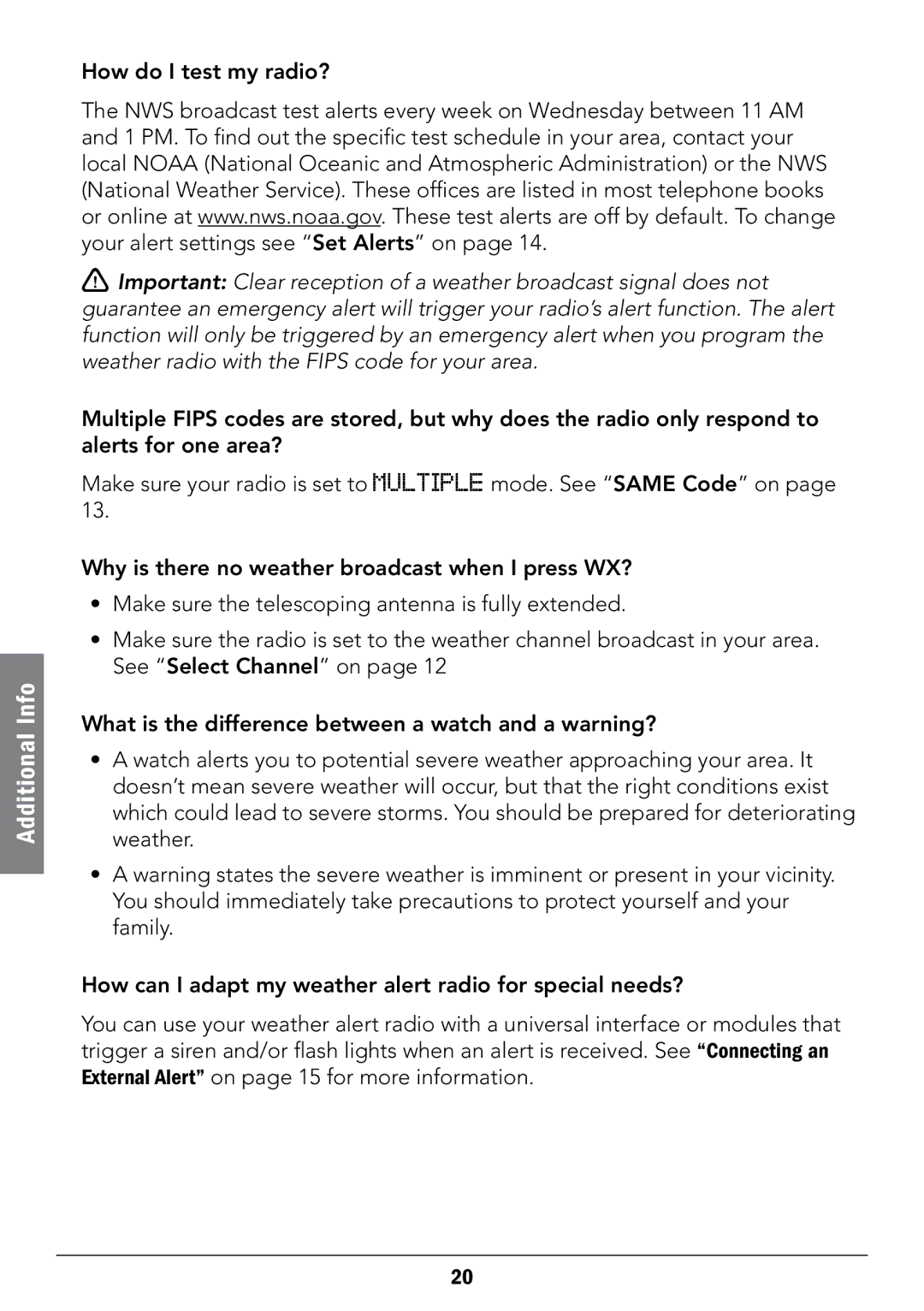 How do I test my radio?

The NWS broadcast test alerts every week on Wednesday between 11 AM and 1 PM. To find out the specific test schedule in your area, contact your local NOAA (National Oceanic and Atmospheric Administration) or the NWS (National Weather Service). These offices are listed in most telephone books or online at www.nws.noaa.gov. These test alerts are off by default. To change your alert settings see "Set Alerts" on page 14.

Important: Clear reception of a weather broadcast signal does not guarantee an emergency alert will trigger your radio's alert function. The alert function will only be triggered by an emergency alert when you program the weather radio with the FIPS code for your area.

Multiple FIPS codes are stored, but why does the radio only respond to alerts for one area?

Make sure your radio is set to MULTIPLE mode. See "SAME Code" on page 13.

Why is there no weather broadcast when I press WX?

• Make sure the telescoping antenna is fully extended.

• Make sure the radio is set to the weather channel broadcast in your area. See "Select Channel" on page 12

What is the difference between a watch and a warning?

• A watch alerts you to potential severe weather approaching your area. It doesn't mean severe weather will occur, but that the right conditions exist which could lead to severe storms. You should be prepared for deteriorating weather.

• A warning states the severe weather is imminent or present in your vicinity. You should immediately take precautions to protect yourself and your family.

How can I adapt my weather alert radio for special needs?

You can use your weather alert radio with a universal interface or modules that trigger a siren and/or flash lights when an alert is received. See "Connecting an External Alert" on page 15 for more information.

Additional Info

20